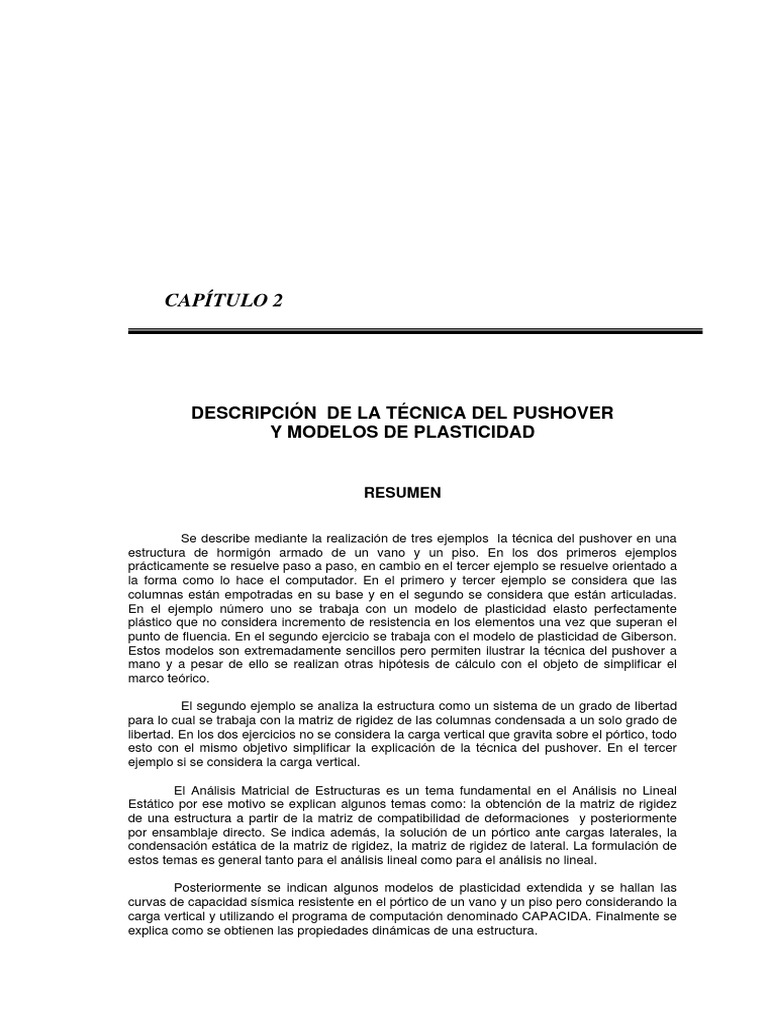 CAPÍTULO 2

DESCRIPCIÓN DE LA TÉCNICA DEL PUSHOVER Y MODELOS DE PLASTICIDAD

RESUMEN

Se describe mediante la realización de tres ejemplos la técnica del pushover en una estructura de hormigón armado de un vano y un piso. En los dos primeros ejemplos prácticamente se resuelve paso a paso, en cambio en el tercer ejemplo se resuelve orientado a la forma como lo hace el computador. En el primero y tercer ejemplo se considera que las columnas están empotradas en su base y en el segundo se considera que están articuladas. En el ejemplo número uno se trabaja con un modelo de plasticidad elasto perfectamente plástico que no considera incremento de resistencia en los elementos una vez que superan el punto de fluencia. En el segundo ejercicio se trabaja con el modelo de plasticidad de Giberson. Estos modelos son extremadamente sencillos pero permiten ilustrar la técnica del pushover a mano y a pesar de ello se realizan otras hipótesis de cálculo con el objeto de simplificar el marco teórico.

El segundo ejemplo se analiza la estructura como un sistema de un grado de libertad para lo cual se trabaja con la matriz de rigidez de las columnas condensada a un solo grado de libertad. En los dos ejercicios no se considera la carga vertical que gravita sobre el pórtico, todo esto con el mismo objetivo simplificar la explicación de la técnica del pushover. En el tercer ejemplo si se considera la carga vertical.

El Análisis Matricial de Estructuras es un tema fundamental en el Análisis no Lineal Estático por ese motivo se explican algunos temas como: la obtención de la matriz de rigidez de una estructura a partir de la matriz de compatibilidad de deformaciones y posteriormente por ensamblaje directo. Se indica además, la solución de un pórtico ante cargas laterales, la condensación estática de la matriz de rigidez, la matriz de rigidez de lateral. La formulación de estos temas es general tanto para el análisis lineal como para el análisis no lineal.

Posteriormente se indican algunos modelos de plasticidad extendida y se hallan las curvas de capacidad sísmica resistente en el pórtico de un vano y un piso pero considerando la carga vertical y utilizando el programa de computación denominado CAPACIDA. Finalmente se explica como se obtienen las propiedades dinámicas de una estructura.